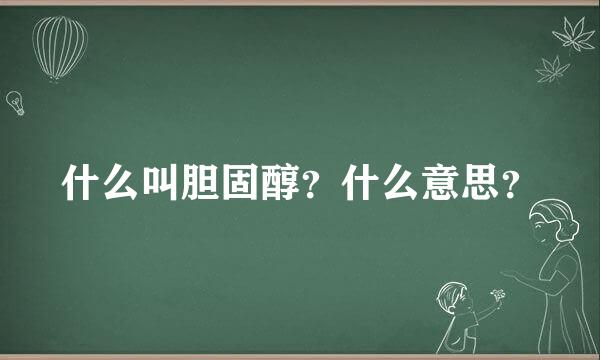 什么叫胆固醇？什么意思？